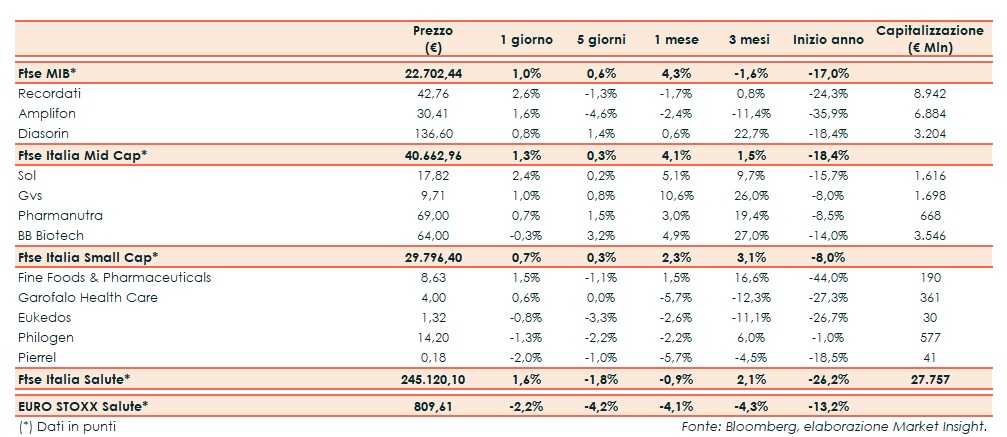 |  | Prezzo (€) | 1 giorno | 5 giorni | 1 mese | 3 mesi | Inizio anno | Capitalizzazione (€ Mln) |
|---|---|---|---|---|---|---|---|
| Ftse MIB* | 22.702,44 | 1,0% | 0,6% | 4,3% | -1,6% | -17,0% | |
| Recordati | 42,76 | 2,6% | -1,3% | -1,7% | 0,8% | -24,3% | 8.942 |
| Amplifon | 30,41 | 1,6% | -4,6% | -2,4% | -11,4% | -35,9% | 6.884 |
| Diasorin | 136,60 | 0,8% | 1,4% | 0,6% | 22,7% | -18,4% | 3.204 |
| Ftse Italia Mid Cap* | 40.662,96 | 1,3% | 0,3% | 4,1% | 1,5% | -18,4% | |
| Sol | 17,82 | 2,4% | 0,2% | 5,1% | 9,7% | -15,7% | 1.616 |
| Gvs | 9,71 | 1,0% | 0,8% | 10,6% | 26,0% | -8,0% | 1.698 |
| Pharmanutra | 69,00 | 0,7% | 1,5% | 3,0% | 19,4% | -8,5% | 668 |
| BB Biotech | 64,00 | -0,3% | 3,2% | 4,9% | 27,0% | -14,0% | 3.546 |
| Ftse Italia Small Cap* | 29.796,40 | 0,7% | 0,3% | 2,3% | 3,1% | -8,0% | |
| Fine Foods & Pharmaceuticals | 8,63 | 1,5% | -1,1% | 1,5% | 16,6% | -44,0% | 190 |
| Garofalo Health Care | 4,00 | 0,6% | 0,0% | -5,7% | -12,3% | -27,3% | 361 |
| Eukedos | 1,32 | -0,8% | -3,3% | -2,6% | -11,1% | -26,7% | 30 |
| Philogen | 14,20 | -1,3% | -2,2% | -2,2% | 6,0% | -1,0% | 577 |
| Pierrel | 0,18 | -2,0% | -1,0% | -5,7% | -4,5% | -18,5% | 41 |
| Ftse Italia Salute* | 245.120,10 | 1,6% | -1,8% | -0,9% | 2,1% | -26,2% | 27.757 |
| EURO STOXX Salute* | 809,61 | -2,2% | -4,2% | -4,1% | -4,3% | -13,2% | |

(*) Dati in punti

Fonte: Bloomberg, elaborazione Market Insight.